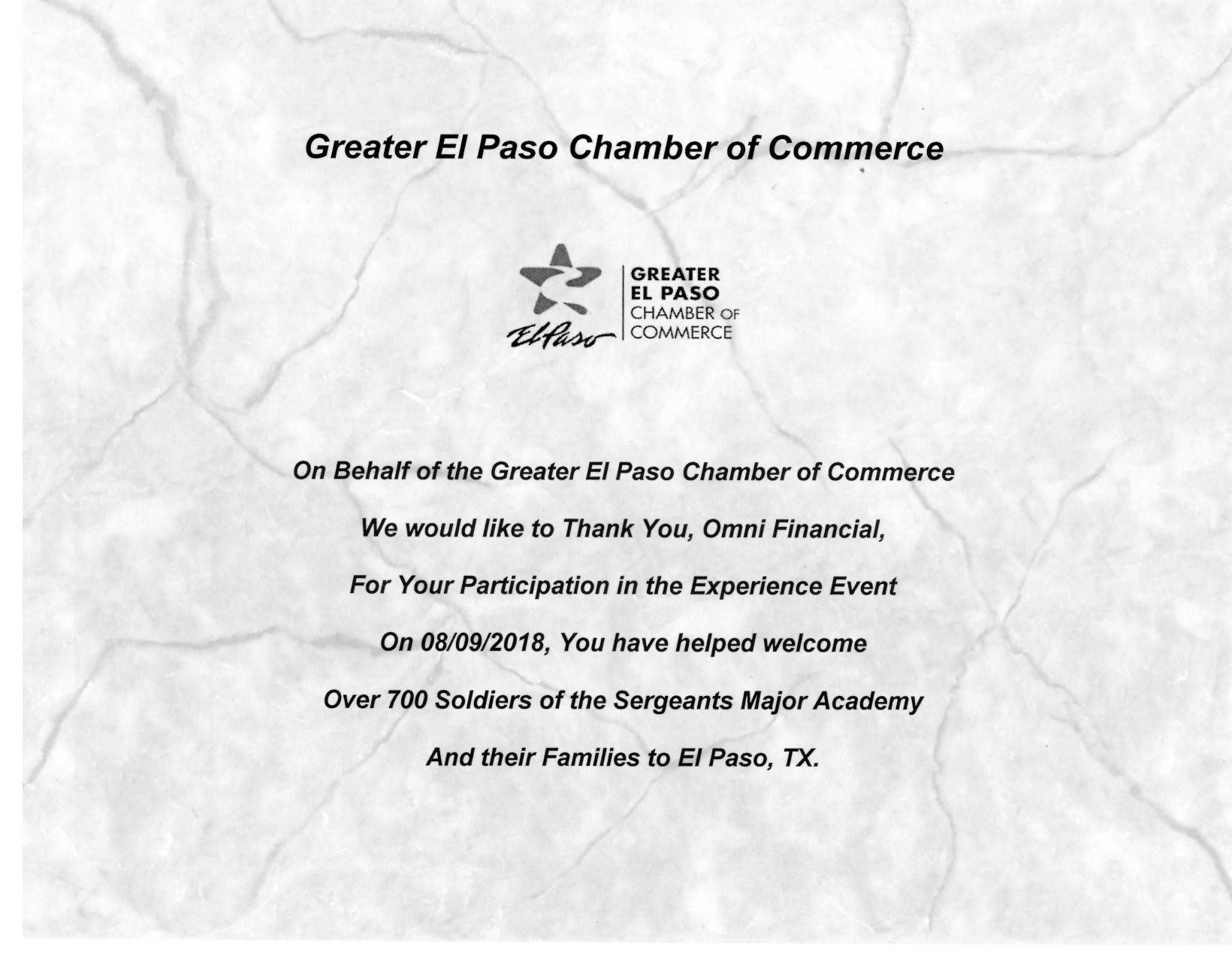 Greater El Paso Chamber of Commerce

El Paso
GREATER
EL PASO
CHAMBER OF
COMMERCE

On Behalf of the Greater El Paso Chamber of Commerce

We would like to Thank You, Omni Financial,

For Your Participation in the Experience Event

On 08/09/2018, You have helped welcome

Over 700 Soldiers of the Sergeants Major Academy

And their Families to El Paso, TX.